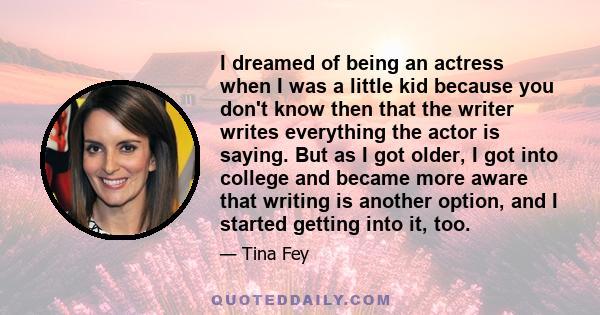 I dreamed of being an actress when I was a little kid because you don't know then that the writer writes everything the actor is saying. But as I got older, I got into college and became more aware that writing is another option, and I started getting into it, too.

— Tina Fey

QUOTEDDAILY.COM